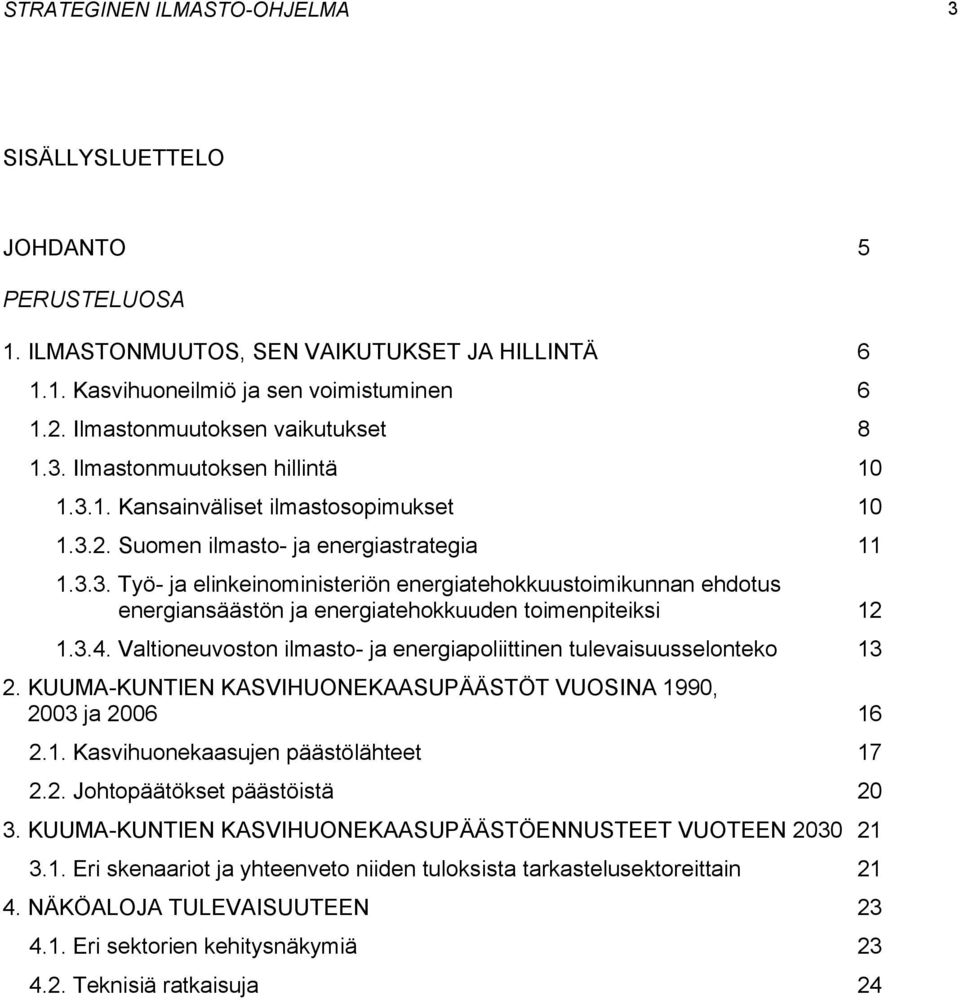 STRATEGINEN ILMASTO-OHJELMA 3

SISÄLLYSLUETTELO

JOHDANTO 5

PERUSTELUOSA

1. ILMASTONMUUTOS, SEN VAIKUTUKSET JA HILLINTÄ 6

1.1. Kasvihuoneilmiö ja sen voimistuminen 6

1.2. Ilmastonmuutoksen vaikutukset 8

1.3. Ilmastonmuutoksen hillintä 10

1.3.1. Kansainväliset ilmastosopimukset 10

1.3.2. Suomen ilmasto- ja energiastrategia 11

1.3.3. Työ- ja elinkeinoministeriön energiatehokkuustoimikunnan ehdotus energiansäästön ja energiatehokkuuden toimenpiteiksi 12

1.3.4. Valtioneuvoston ilmasto- ja energiapoliittinen tulevaisuusselonteko 13

2. KUUMA-KUNTIEN KASVIHUONEKAASUPÄÄSTÖT VUOSINA 1990, 2003 ja 2006 16

2.1. Kasvihuonekaasujen päästölähteet 17

2.2. Johtopäätökset päästöistä 20

3. KUUMA-KUNTIEN KASVIHUONEKAASUPÄÄSTÖENNUSTEET VUOTEEN 2030 21

3.1. Eri skenaariot ja yhteenveto niiden tuloksista tarkastelusektoreittain 21

4. NÄKÖALOJA TULEVAISUUTEEN 23

4.1. Eri sektorien kehitysnäkymiä 23

4.2. Teknisiä ratkaisuja 24